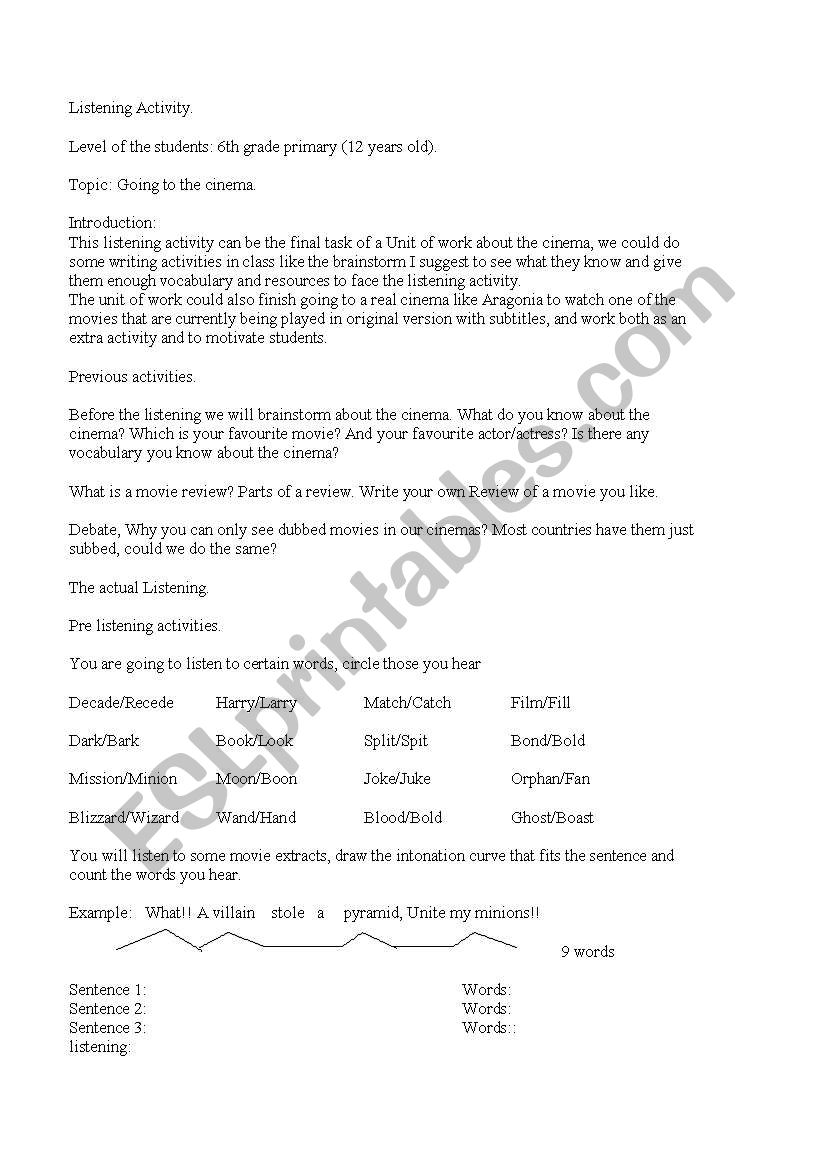 Listening Activity.

Level of the students: 6th grade primary (12 years old).

Topic: Going to the cinema.

Introduction:
This listening activity can be the final task of a Unit of work about the cinema, we could do some writing activities in class like the brainstorm I suggest to see what they know and give them enough vocabulary and resources to face the listening activity.
The unit of work could also finish going to a real cinema like Aragonia to watch one of the movies that are currently being played in original version with subtitles, and work both as an extra activity and to motivate students.

Previous activities.

Before the listening we will brainstorm about the cinema. What do you know about the cinema? Which is your favourite movie? And your favourite actor/actress? Is there any vocabulary you know about the cinema?

What is a movie review? Parts of a review. Write your own Review of a movie you like.

Debate, Why you can only see dubbed movies in our cinemas? Most countries have them just subbed, could we do the same?

The actual Listening.

Pre listening activities.

You are going to listen to certain words, circle those you hear

| Decade/Recede | Harry/Larry | Match/Catch | Film/Fill |
|---|---|---|---|
| Dark/Bark | Book/Look | Split/Spit | Bond/Bold |
| Mission/Minion | Moon/Boon | Joke/Juke | Orphan/Fan |
| Blizzard/Wizard | Wand/Hand | Blood/Bold | Ghost/Boast |

You will listen to some movie extracts, draw the intonation curve that fits the sentence and count the words you hear.

Example: What!! A villain stole a pyramid, Unite my minions!!

9 words

Sentence 1: Words:
Sentence 2: Words:
Sentence 3: Words::
listening:

ESLprintables.com